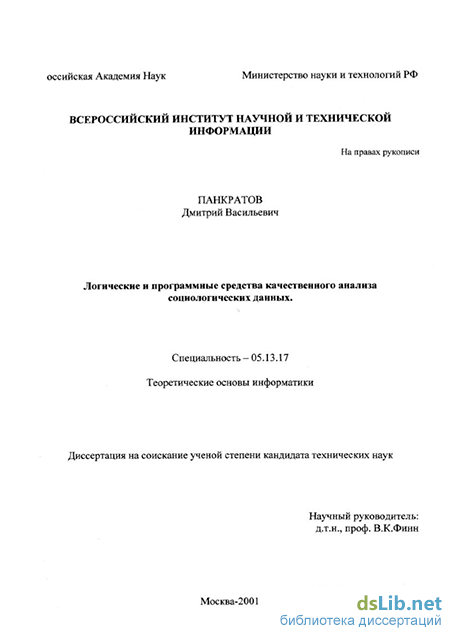 оссийская Академия Наук

Министерство науки и технологий РФ

ВСЕРОССИЙСКИЙ ИНСТИТУТ НАУЧНОЙ И ТЕХНИЧЕСКОЙ ИНФОРМАЦИИ

На правах рукописи

ПАНКРАТОВ
Дмитрий Васильевич

Логические и программные средства качественного анализа социологических данных.

Специальность – 05.13.17

Теоретические основы информатики

Диссертация на соискание ученой степени кандидата технических наук

Научный руководитель:
д.т.н., проф. В.К.Финн

Москва-2001

dsLib.net
библиотека диссертаций